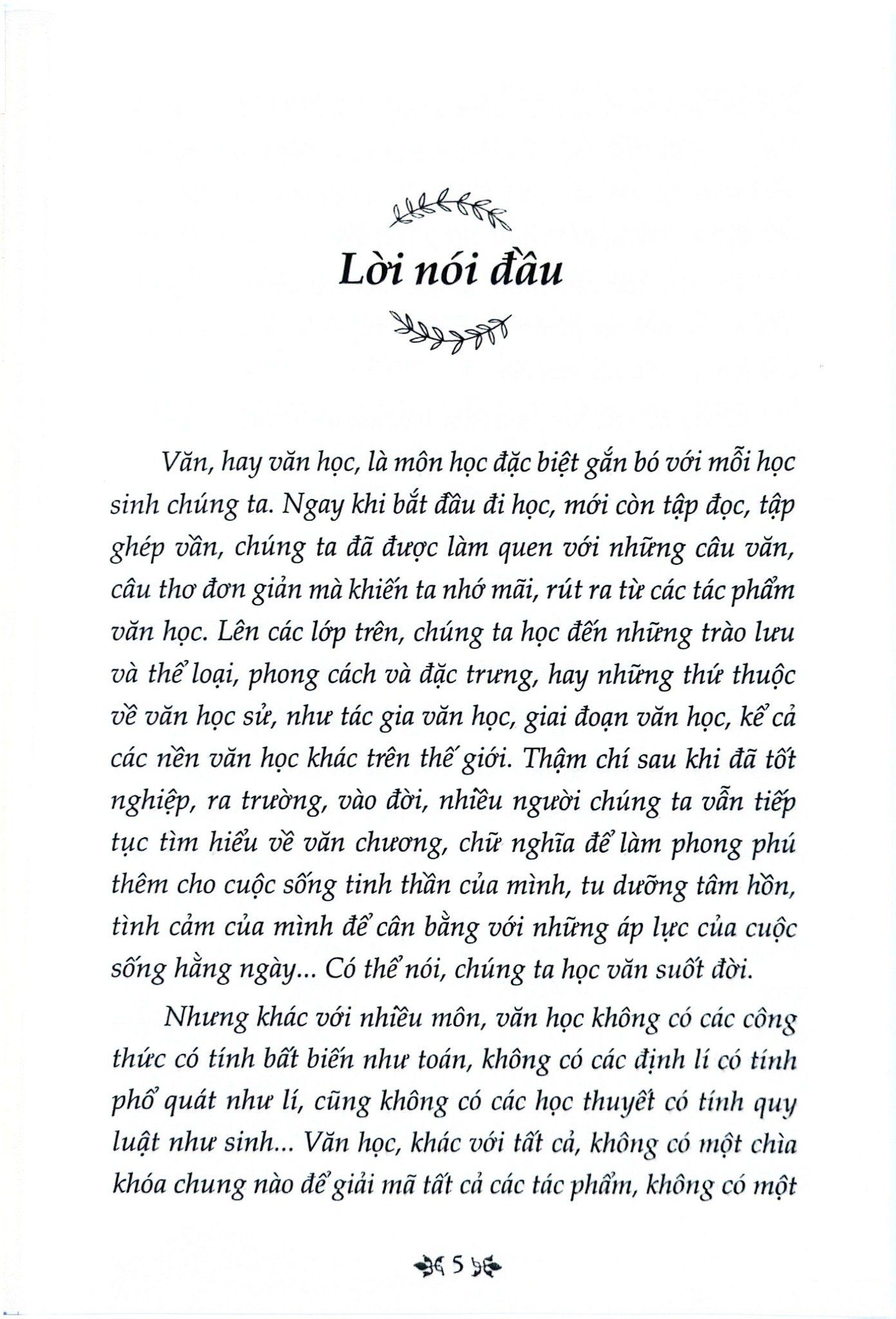 Lời nói đầu

Văn, hay văn học, là môn học đặc biệt gắn bó với mỗi học sinh chúng ta. Ngay khi bắt đầu đi học, mới còn tập đọc, tập ghép vần, chúng ta đã được làm quen với những câu văn, câu thơ đơn giản mà khiến ta nhớ mãi, rút ra từ các tác phẩm văn học. Lên các lớp trên, chúng ta học đến những trào lưu và thể loại, phong cách và đặc trưng, hay những thứ thuộc về văn học sử, như tác gia văn học, giai đoạn văn học, kể cả các nền văn học khác trên thế giới. Thậm chí sau khi đã tốt nghiệp, ra trường, vào đời, nhiều người chúng ta vẫn tiếp tục tìm hiểu về văn chương, chữ nghĩa để làm phong phú thêm cho cuộc sống tinh thần của mình, tu dưỡng tâm hồn, tình cảm của mình để cân bằng với những áp lực của cuộc sống hằng ngày... Có thể nói, chúng ta học văn suốt đời.

Nhưng khác với nhiều môn, văn học không có các công thức có tính bất biến như toán, không có các định lí có tính phổ quát như lí, cũng không có các học thuyết có tính quy luật như sinh... Văn học, khác với tất cả, không có một chìa khóa chung nào để giải mã tất cả các tác phẩm, không có một

5